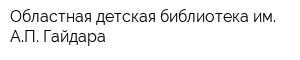 Областная детская библиотека им. А.П. Гайдара